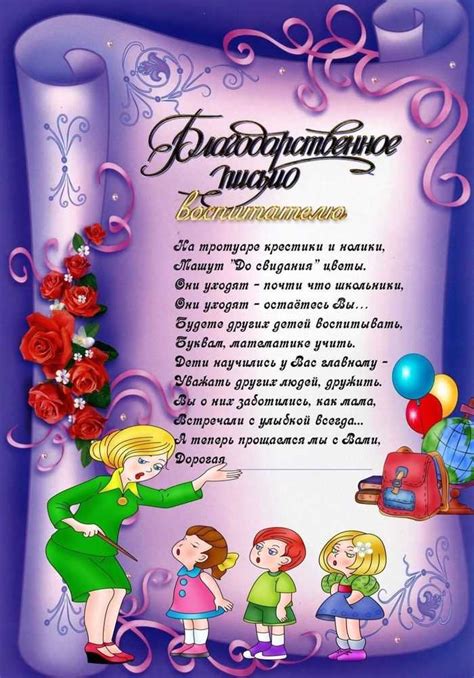 Благодарственное письмо воспитателю

На тротуаре крестики и нолики,
Машут "До свидания" цветы.
Они уходят - почти что школьники,
Они уходят - остаётесь Вы...
Будете других детей воспитывать,
Буквам, математике учить.
Дети научились у Вас главному -
Уважать других людей, дружить.
Вы о них заботились, как мама,
Встречали с улыбкой всегда...
А теперь прощаемся мы с Вами,
Дорогая